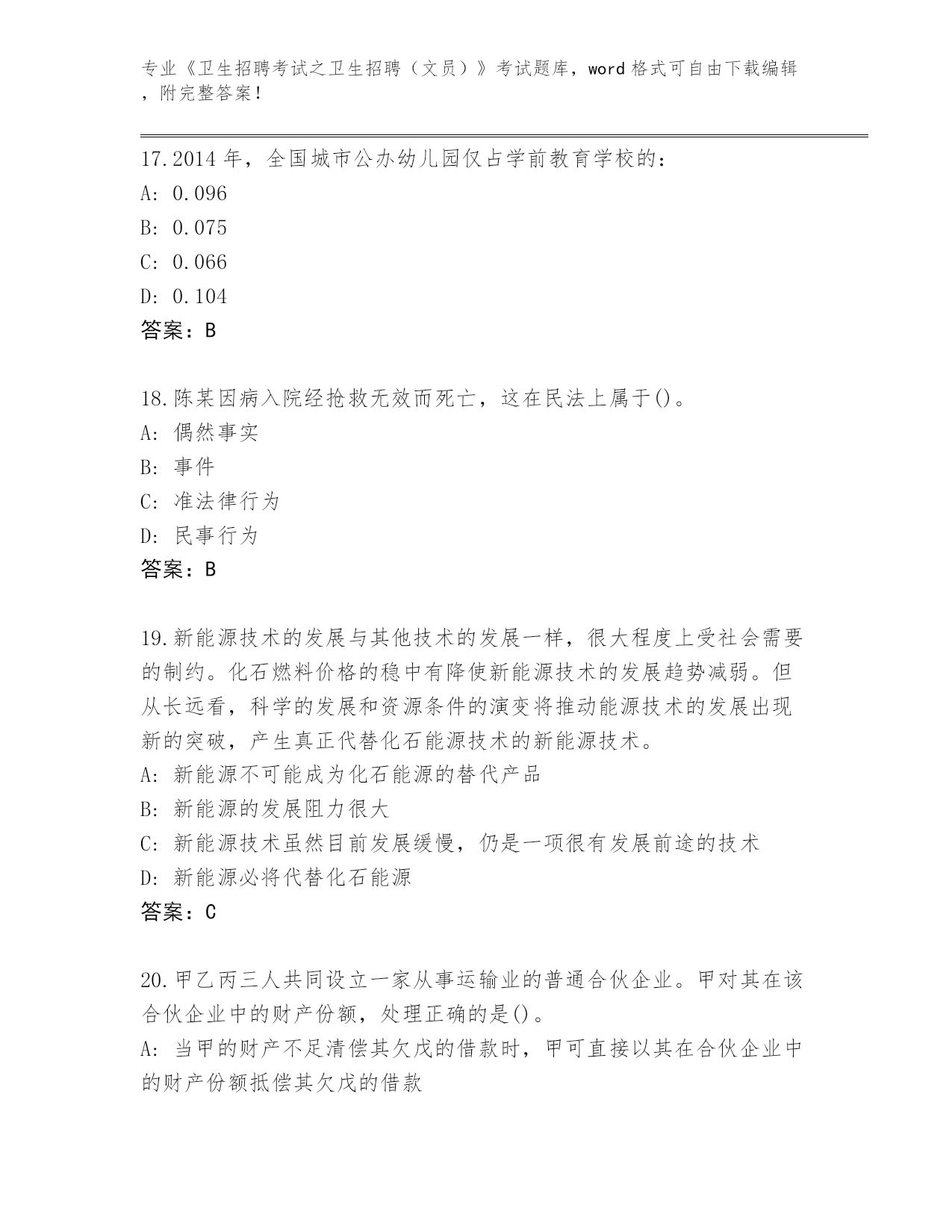 专业《卫生招聘考试之卫生招聘（文员）》考试题库，word 格式可自由下载编辑，附完整答案！

17.2014 年，全国城市公办幼儿园仅占学前教育学校的：
A: 0.096
B: 0.075
C: 0.066
D: 0.104
答案：B

18.陈某因病入院经抢救无效而死亡，这在民法上属于()。
A: 偶然事实
B: 事件
C: 准法律行为
D: 民事行为
答案：B

19.新能源技术的发展与其他技术的发展一样，很大程度上受社会需要的制约。化石燃料价格的稳中有降使新能源技术的发展趋势减弱。但从长远看，科学的发展和资源条件的演变将推动能源技术的发展出现新的突破，产生真正代替化石能源技术的新能源技术。
A: 新能源不可能成为化石能源的替代产品
B: 新能源的发展阻力很大
C: 新能源技术虽然目前发展缓慢，仍是一项很有发展前途的技术
D: 新能源必将代替化石能源
答案：C

20.甲乙丙三人共同设立一家从事运输业的普通合伙企业。甲对其在该合伙企业中的财产份额，处理正确的是()。
A: 当甲的财产不足清偿其欠戊的借款时，甲可直接以其在合伙企业中的财产份额抵偿其欠戊的借款